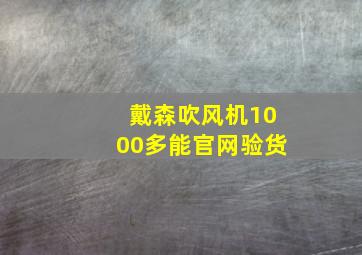 戴森吹风机1000多能官网验货